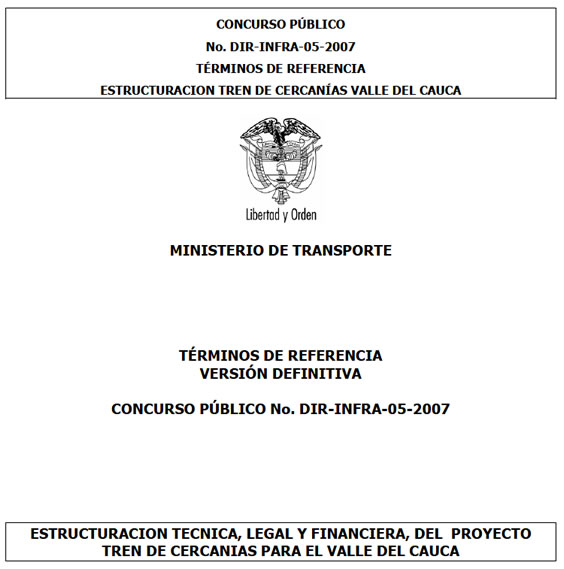 CONCURSO PÚBLICO
No. DIR-INFRA-05-2007
TÉRMINOS DE REFERENCIA
ESTRUCTURACION TREN DE CERCANÍAS VALLE DEL CAUCA

Libertad y Orden

MINISTERIO DE TRANSPORTE

TÉRMINOS DE REFERENCIA
VERSIÓN DEFINITIVA

CONCURSO PÚBLICO No. DIR-INFRA-05-2007

ESTRUCTURACION TECNICA, LEGAL Y FINANCIERA, DEL PROYECTO TREN DE CERCANIAS PARA EL VALLE DEL CAUCA